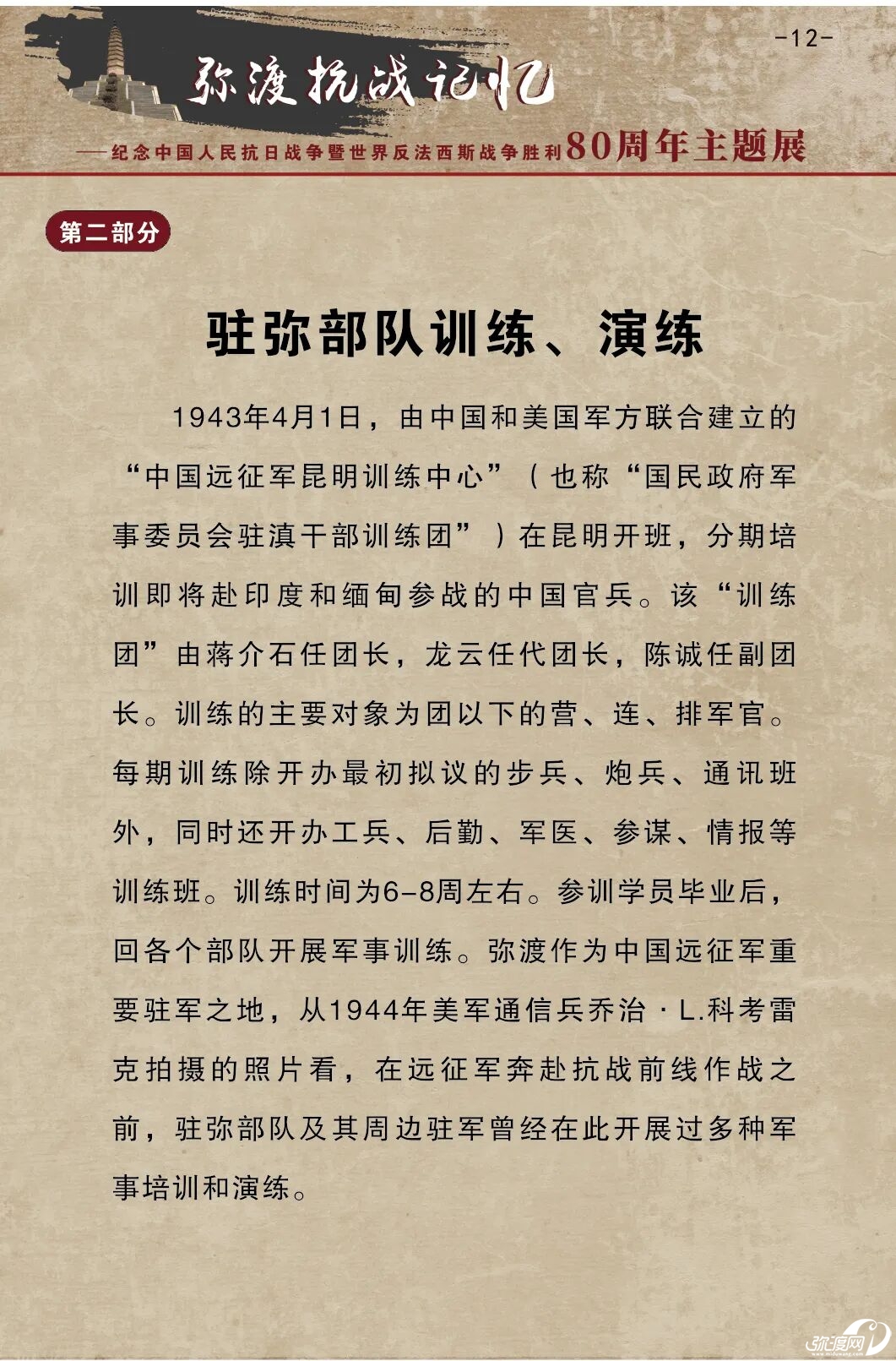 -12-

弥渡抗战记忆

——纪念中国人民抗日战争暨世界反法西斯战争胜利80周年主题展

第二部分

驻弥部队训练、演练

1943年4月1日，由中国和美国军方联合建立的“中国远征军昆明训练中心”（也称“国民政府军事委员会驻滇干部训练团”）在昆明开班，分期培训即将赴印度和缅甸参战的中国官兵。该“训练团”由蒋介石任团长，龙云任代团长，陈诚任副团长。训练的主要对象为团以下的营、连、排军官。每期训练除开办最初拟议的步兵、炮兵、通讯班外，同时还开办工兵、后勤、军医、参谋、情报等训练班。训练时间为6-8周左右。参训学员毕业后，回各个部队开展军事训练。弥渡作为中国远征军重要驻军之地，从1944年美军通信兵乔治·L.科考雷克拍摄的照片看，在远征军奔赴抗战前线作战之前，驻弥部队及其周边驻军曾经在此开展过多种军事培训和演练。

弥渡网